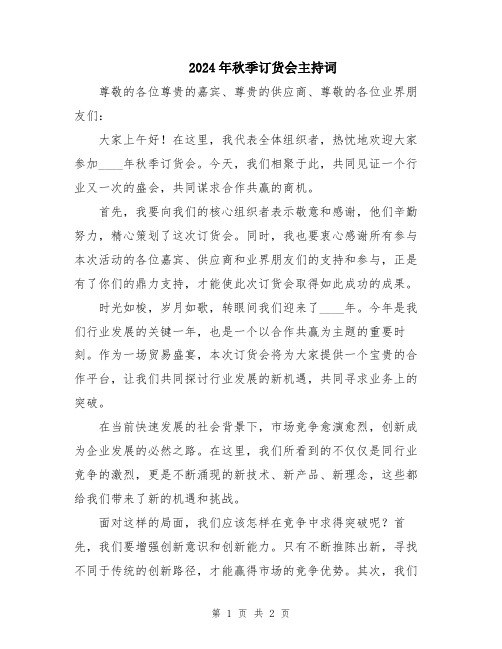 2024年秋季订货会主持词

尊敬的各位尊贵的嘉宾、尊贵的供应商、尊敬的各位业界朋友们：

大家上午好！在这里，我代表全体组织者，热忱地欢迎大家参加____年秋季订货会。今天，我们相聚于此，共同见证一个行业又一次的盛会，共同谋求合作共赢的商机。

首先，我要向我们的核心组织者表示敬意和感谢，他们辛勤努力，精心策划了这次订货会。同时，我也要衷心感谢所有参与本次活动的各位嘉宾、供应商和业界朋友们的支持和参与，正是有了你们的鼎力支持，才能使此次订货会取得如此成功的成果。

时光如梭，岁月如歌，转眼间我们迎来了____年。今年是我们行业发展的关键一年，也是一个以合作共赢为主题的重要时刻。作为一场贸易盛宴，本次订货会将为大家提供一个宝贵的合作平台，让我们共同探讨行业发展的新机遇，共同寻求业务上的突破。

在当前快速发展的社会背景下，市场竞争愈演愈烈，创新成为企业发展的必然之路。在这里，我们所看到的不仅仅是同行业竞争的激烈，更是不断涌现的新技术、新产品、新理念，这些都给我们带来了新的机遇和挑战。

面对这样的局面，我们应该怎样在竞争中求得突破呢？首先，我们要增强创新意识和创新能力。只有不断推陈出新，寻找不同于传统的创新路径，才能赢得市场的竞争优势。其次，我们

第 1 页 共 2 页